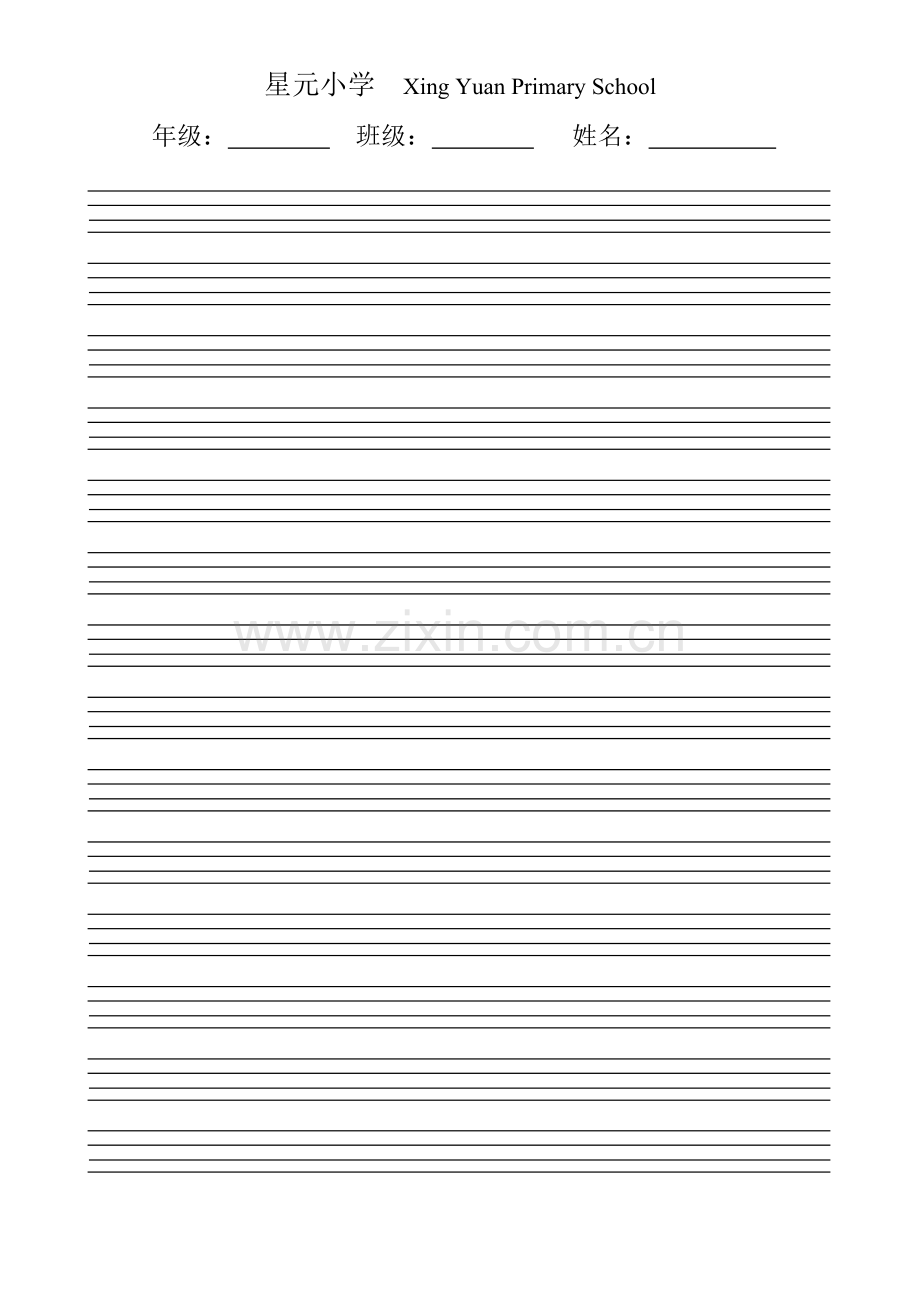 星元小学 Xing Yuan Primary School

年级：________ 班级：________ 姓名：__________

www.zixin.com.cn